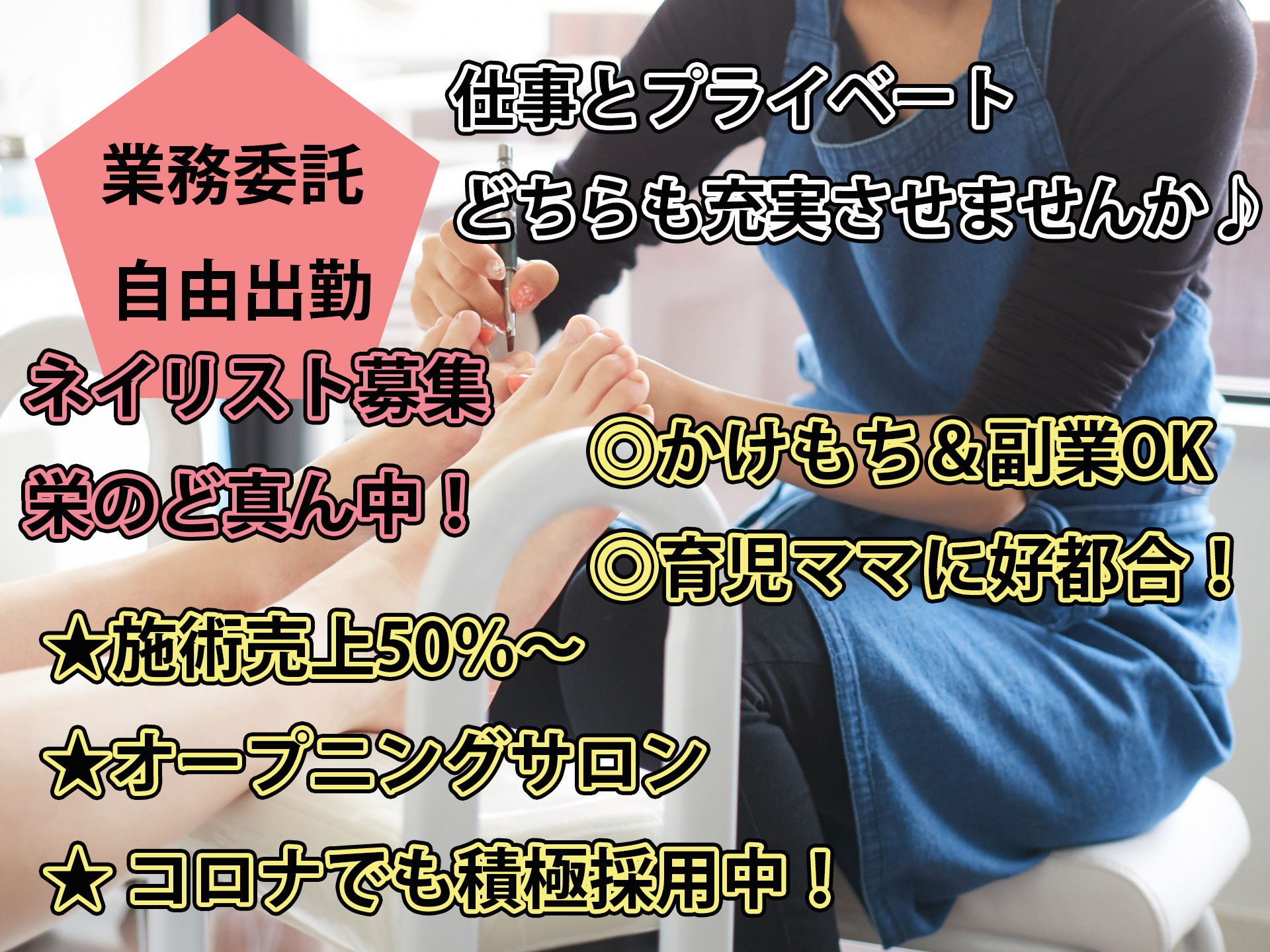 業務委託
自由出勤

仕事とプライベート
どちらも充実させませんか♪

ネイリスト募集
栄のど真ん中！

◎かけもち＆副業OK
◎育児ママに好都合！

★施術売上50%～
★オープニングサロン
★コロナでも積極採用中！